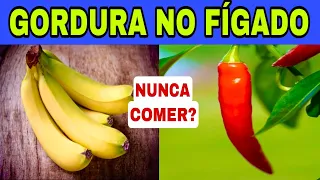 GORDURA NO FÍGADO

NUNCA COMER?